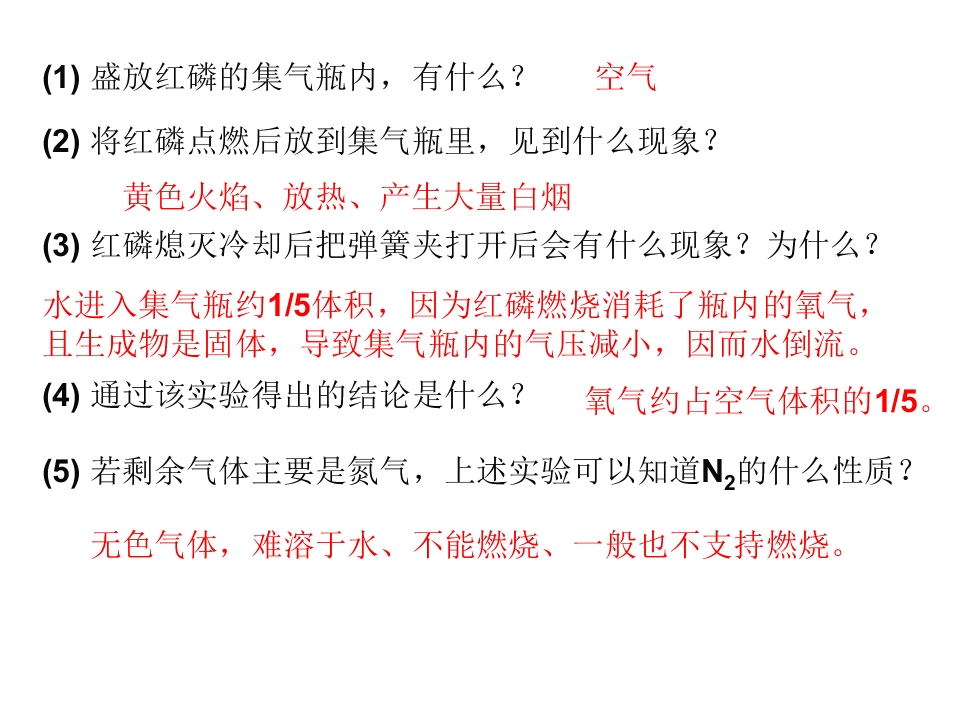 (1)盛放红磷的集气瓶内，有什么？ 空气

(2)将红磷点燃后放到集气瓶里，见到什么现象？

黄色火焰、放热、产生大量白烟

(3)红磷熄灭冷却后把弹簧夹打开后会有什么现象？为什么？

水进入集气瓶约1/5体积，因为红磷燃烧消耗了瓶内的氧气，且生成物是固体，导致集气瓶内的气压减小，因而水倒流。

(4)通过该实验得出的结论是什么？ 氧气约占空气体积的1/5。

(5)若剩余气体主要是氮气，上述实验可以知道$N_2$的什么性质？

无色气体，难溶于水、不能燃烧、一般也不支持燃烧。